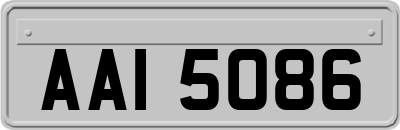 AAI 5086